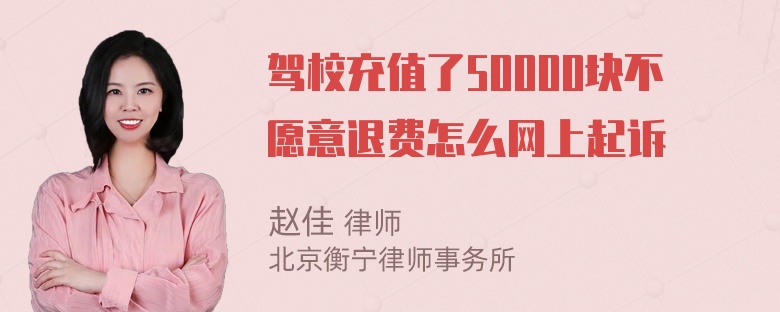 驾校充值了50000块不愿意退费怎么网上起诉

赵佳 律师
北京衡宁律师事务所